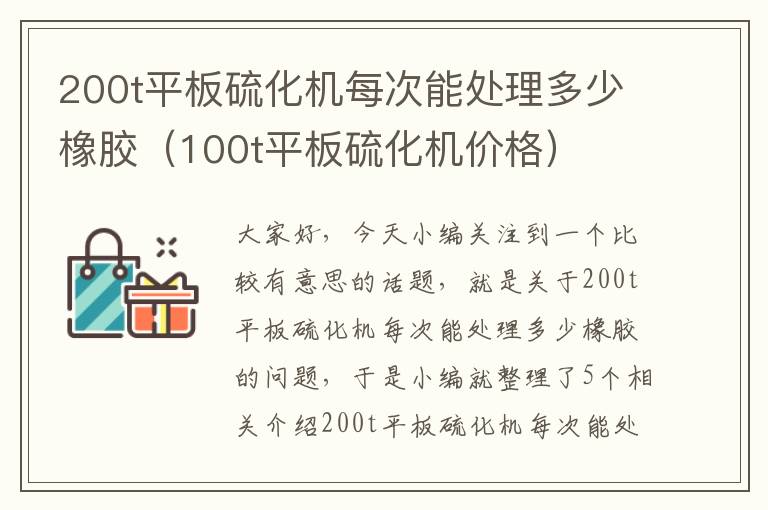 200t平板硫化机每次能处理多少橡胶（100t平板硫化机价格）

大家好，今天小编关注到一个比较有意思的话题，就是关于200t平板硫化机每次能处理多少橡胶的问题，于是小编就整理了5个相关介绍200t平板硫化机每次能处